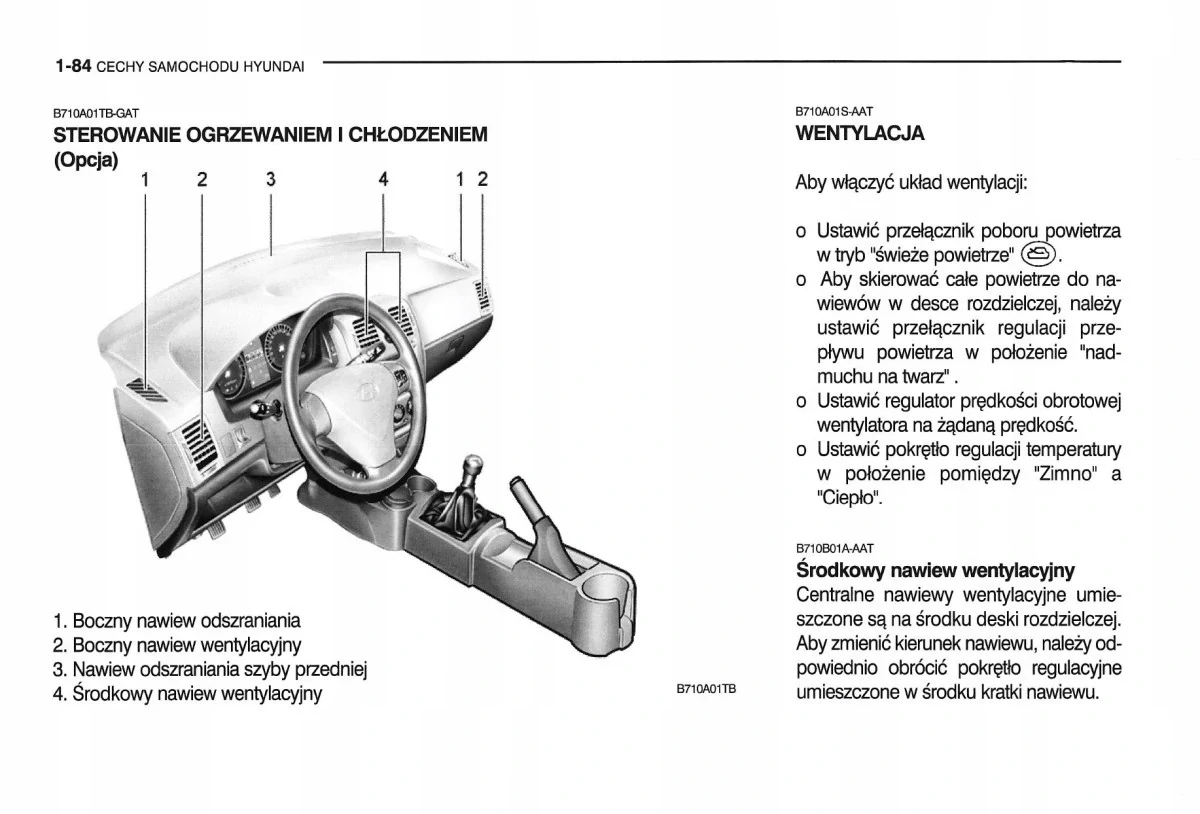 1-84 CECHY SAMOCHODU HYUNDAI

B710A01TB-GAT
STEROWANIE OGRZEWANIEM I CHŁODZENIEM (Opcja)

1 2 3 4 1 2

1. Boczny nawiew odszraniania
2. Boczny nawiew wentylacyjny
3. Nawiew odszraniania szyby przedniej
4. Środkowy nawiew wentylacyjny

B710A01TB

B710A01S-AAT
WENTYLACJA

Aby włączyć układ wentylacji:

o Ustawić przełącznik poboru powietrza w tryb "świeże powietrze" .
o Aby skierować całe powietrze do nawiewów w desce rozdzielczej, należy ustawić przełącznik regulacji przepływu powietrza w położenie "nadmuchu na twarz" .
o Ustawić regulator prędkości obrotowej wentylatora na żądaną prędkość.
o Ustawić pokrętło regulacji temperatury w położenie pomiędzy "Zimno" a "Ciepło".

B710B01A-AAT
Środkowy nawiew wentylacyjny
Centralne nawiewy wentylacyjne umieszczone są na środku deski rozdzielczej. Aby zmienić kierunek nawiewu, należy odpowiednio obrócić pokrętło regulacyjne umieszczone w środku kratki nawiewu.